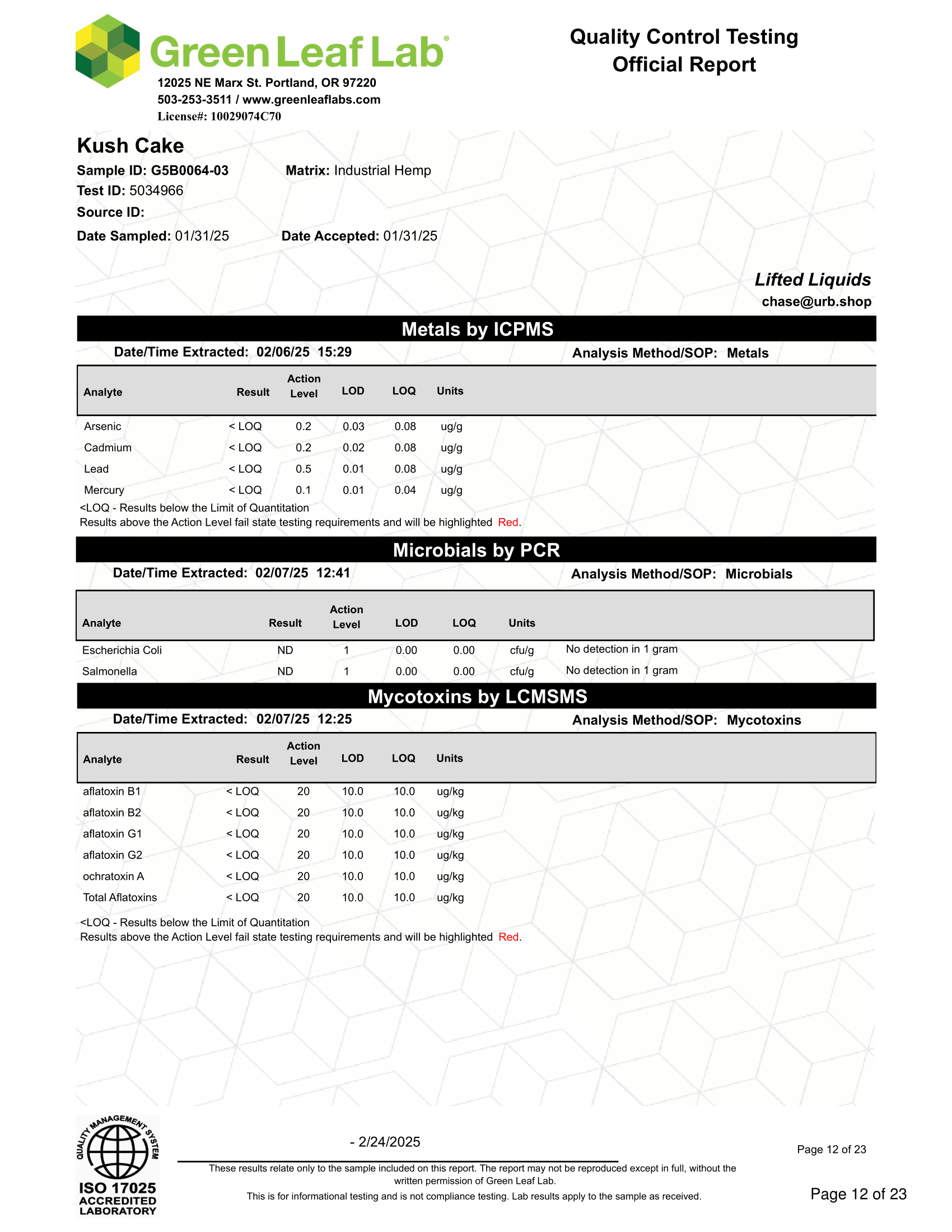 Green Leaf Lab®
12025 NE Marx St. Portland, OR 97220
503-253-3511 / www.greenleaflabs.com
License#: 10029074C70

Quality Control Testing
Official Report

Kush Cake
Sample ID: G5B0064-03
Matrix: Industrial Hemp
Test ID: 5034966
Source ID:
Date Sampled: 01/31/25
Date Accepted: 01/31/25

Lifted Liquids
chase@urb.shop

Metals by ICPMS
Date/Time Extracted: 02/06/25 15:29
Analysis Method/SOP: Metals

| Analyte | Result | Action Level | LOD | LOQ | Units |
|---|---|---|---|---|---|
| Arsenic | < LOQ | 0.2 | 0.03 | 0.08 | ug/g |
| Cadmium | < LOQ | 0.2 | 0.02 | 0.08 | ug/g |
| Lead | < LOQ | 0.5 | 0.01 | 0.08 | ug/g |
| Mercury | < LOQ | 0.1 | 0.01 | 0.04 | ug/g |

<LOQ - Results below the Limit of Quantitation
Results above the Action Level fail state testing requirements and will be highlighted Red.

Microbials by PCR
Date/Time Extracted: 02/07/25 12:41
Analysis Method/SOP: Microbials

| Analyte | Result | Action Level | LOD | LOQ | Units | |
|---|---|---|---|---|---|---|
| Escherichia Coli | ND | 1 | 0.00 | 0.00 | cfu/g | No detection in 1 gram |
| Salmonella | ND | 1 | 0.00 | 0.00 | cfu/g | No detection in 1 gram |

Mycotoxins by LCMSMS
Date/Time Extracted: 02/07/25 12:25
Analysis Method/SOP: Mycotoxins

| Analyte | Result | Action Level | LOD | LOQ | Units |
|---|---|---|---|---|---|
| aflatoxin B1 | < LOQ | 20 | 10.0 | 10.0 | ug/kg |
| aflatoxin B2 | < LOQ | 20 | 10.0 | 10.0 | ug/kg |
| aflatoxin G1 | < LOQ | 20 | 10.0 | 10.0 | ug/kg |
| aflatoxin G2 | < LOQ | 20 | 10.0 | 10.0 | ug/kg |
| ochratoxin A | < LOQ | 20 | 10.0 | 10.0 | ug/kg |
| Total Aflatoxins | < LOQ | 20 | 10.0 | 10.0 | ug/kg |

<LOQ - Results below the Limit of Quantitation
Results above the Action Level fail state testing requirements and will be highlighted Red.

QUALITY MANAGEMENT SYSTEM
ISO 17025
ACCREDITED
LABORATORY

- 2/24/2025

Page 12 of 23

These results relate only to the sample included on this report. The report may not be reproduced except in full, without the written permission of Green Leaf Lab.
This is for informational testing and is not compliance testing. Lab results apply to the sample as received.

Page 12 of 23